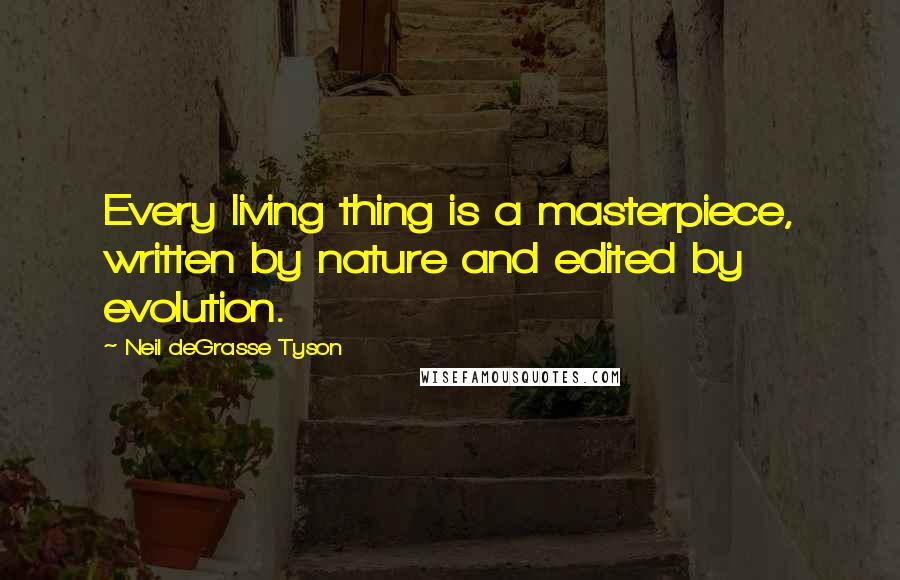 Every living thing is a masterpiece, written by nature and edited by evolution.

~ Neil deGrasse Tyson

WISEFAMOUSQUOTES.COM